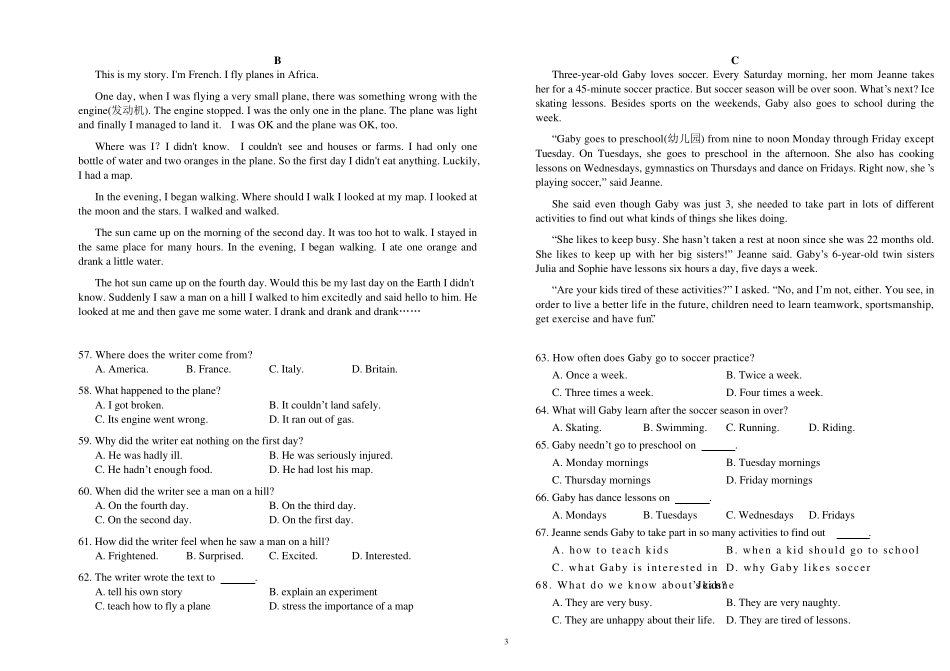 B

This is my story. I'm French. I fly planes in Africa.

One day, when I was flying a very small plane, there was something wrong with the engine(发动机). The engine stopped. I was the only one in the plane. The plane was light and finally I managed to land it.   I was OK and the plane was OK, too.

Where was I? I didn't know.   I couldn't see and houses or farms. I had only one bottle of water and two oranges in the plane. So the first day I didn't eat anything. Luckily, I had a map.

In the evening, I began walking. Where should I walk I looked at my map. I looked at the moon and the stars. I walked and walked.

The sun came up on the morning of the second day. It was too hot to walk. I stayed in the same place for many hours. In the evening, I began walking. I ate one orange and drank a little water.

The hot sun came up on the fourth day. Would this be my last day on the Earth I didn't know. Suddenly I saw a man on a hill I walked to him excitedly and said hello to him. He looked at me and then gave me some water. I drank and drank and drank……

57. Where does the writer come from?
A. America.   B. France.   C. Italy.   D. Britain.

58. What happened to the plane?
A. I got broken.   B. It couldn't land safely.
C. Its engine went wrong.   D. It ran out of gas.

59. Why did the writer eat nothing on the first day?
A. He was hadly ill.   B. He was seriously injured.
C. He hadn't enough food.   D. He had lost his map.

60. When did the writer see a man on a hill?
A. On the fourth day.   B. On the third day.
C. On the second day.   D. On the first day.

61. How did the writer feel when he saw a man on a hill?
A. Frightened.   B. Surprised.   C. Excited.   D. Interested.

62. The writer wrote the text to ____.
A. tell his own story   B. explain an experiment
C. teach how to fly a plane   D. stress the importance of a map

C

Three-year-old Gaby loves soccer. Every Saturday morning, her mom Jeanne takes her for a 45-minute soccer practice. But soccer season will be over soon. What's next? Ice skating lessons. Besides sports on the weekends, Gaby also goes to school during the week.

"Gaby goes to preschool(幼儿园) from nine to noon Monday through Friday except Tuesday. On Tuesdays, she goes to preschool in the afternoon. She also has cooking lessons on Wednesdays, gymnastics on Thursdays and dance on Fridays. Right now, she 's playing soccer," said Jeanne.

She said even though Gaby was just 3, she needed to take part in lots of different activities to find out what kinds of things she likes doing.

"She likes to keep busy. She hasn't taken a rest at noon since she was 22 months old. She likes to keep up with her big sisters!" Jeanne said. Gaby's 6-year-old twin sisters Julia and Sophie have lessons six hours a day, five days a week.

"Are your kids tired of these activities?" I asked. "No, and I'm not, either. You see, in order to live a better life in the future, children need to learn teamwork, sportsmanship, get exercise and have fun."

63. How often does Gaby go to soccer practice?
A. Once a week.   B. Twice a week.
C. Three times a week.   D. Four times a week.

64. What will Gaby learn after the soccer season in over?
A. Skating.   B. Swimming.   C. Running.   D. Riding.

65. Gaby needn't go to preschool on ____.
A. Monday mornings   B. Tuesday mornings
C. Thursday mornings   D. Friday mornings

66. Gaby has dance lessons on ____.
A. Mondays   B. Tuesdays   C. Wednesdays   D. Fridays

67. Jeanne sends Gaby to take part in so many activities to find out ____.
A. how to teach kids   B. when a kid should go to school
C. what Gaby is interested in   D. why Gaby likes soccer

68. What do we know about Jeanne's kids?
A. They are very busy.   B. They are very naughty.
C. They are unhappy about their life.   D. They are tired of lessons.

3